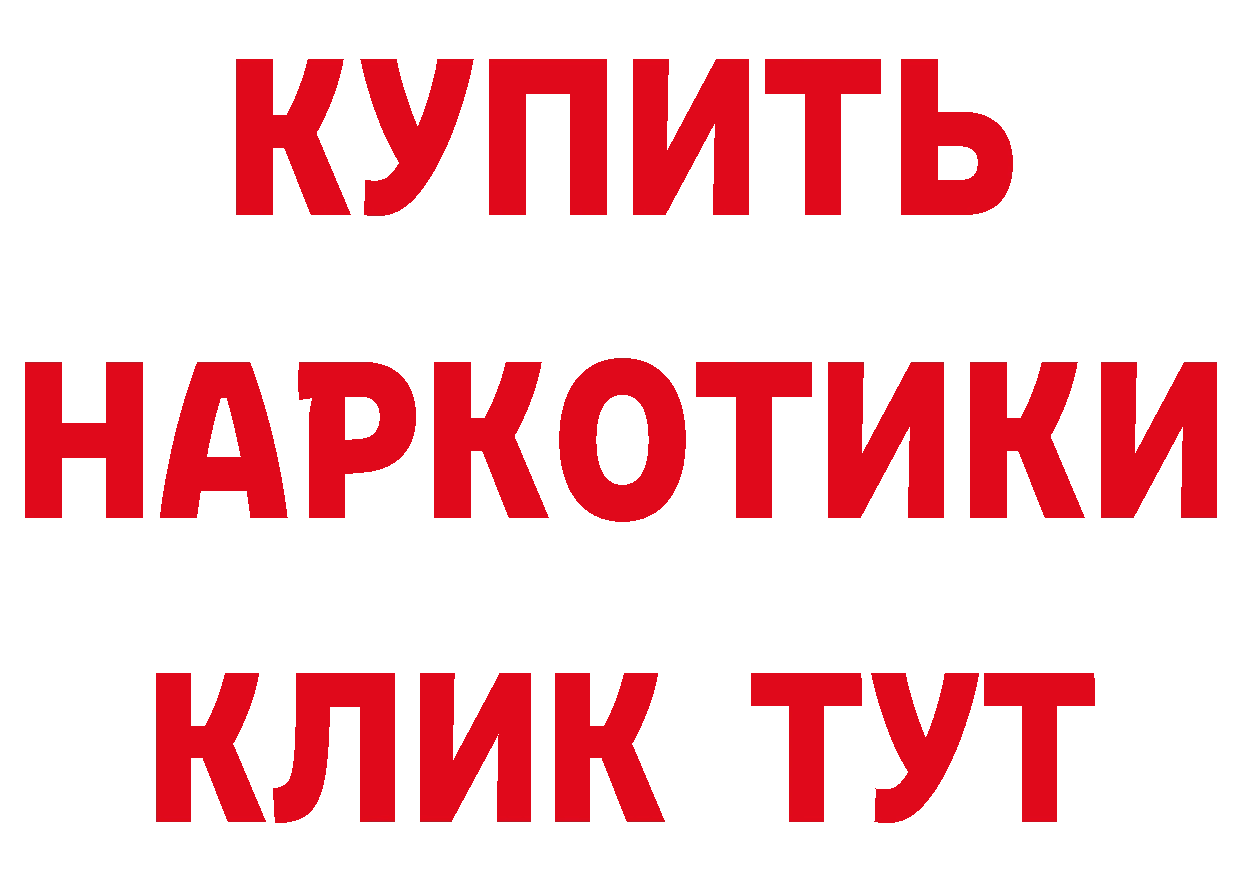 КУПИТЬ
НАРКОТИКИ
КЛИК ТУТ